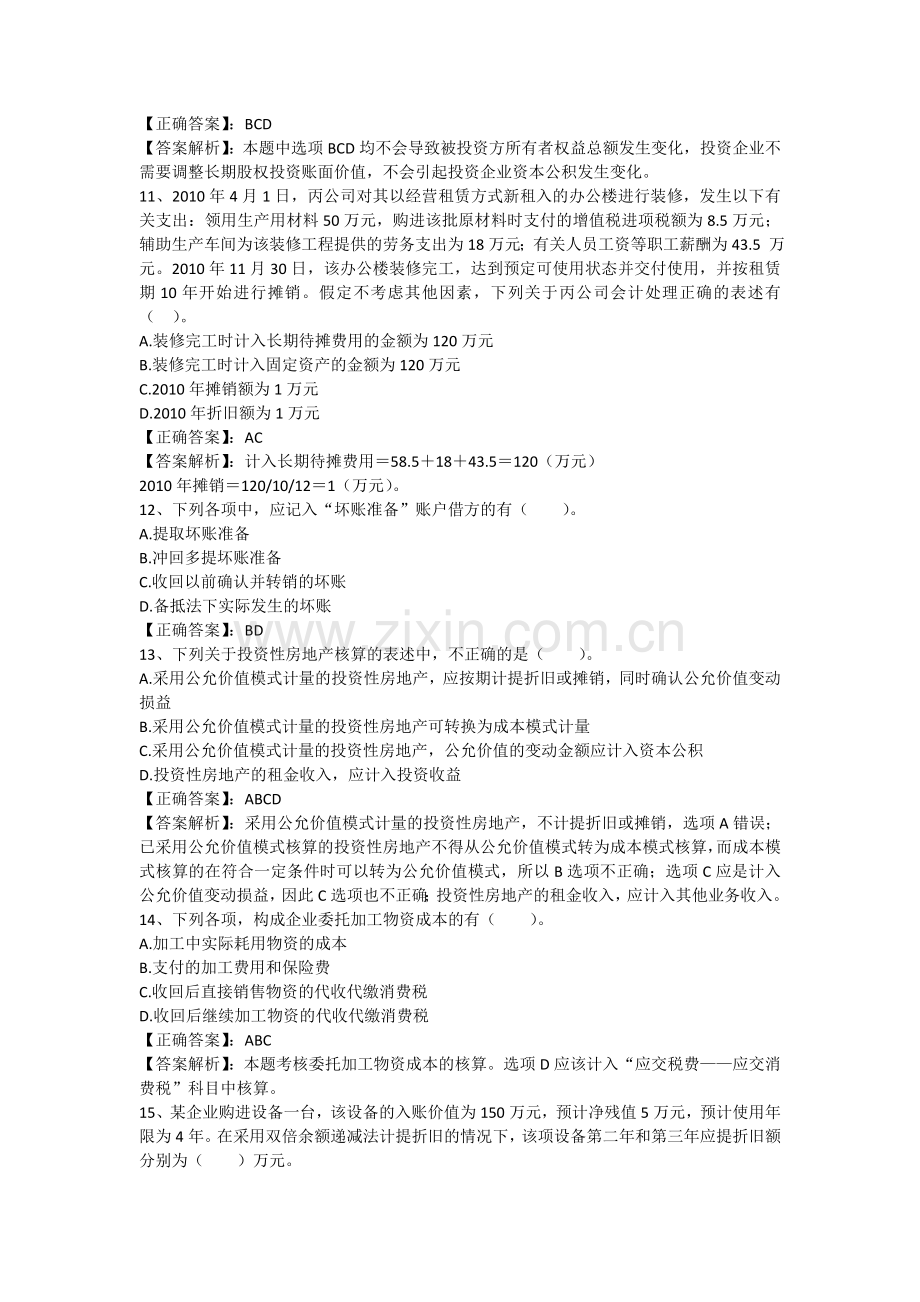 【正确答案】：BCD
【答案解析】：本题中选项BCD均不会导致被投资方所有者权益总额发生变化，投资企业不需要调整长期股权投资账面价值，不会引起投资企业资本公积发生变化。

11、2010年4月1日，丙公司对其以经营租赁方式新租入的办公楼进行装修，发生以下有关支出：领用生产用材料50万元，购进该批原材料时支付的增值税进项税额为8.5万元；辅助生产车间为该装修工程提供的劳务支出为18万元；有关人员工资等职工薪酬为43.5万元。2010年11月30日，该办公楼装修完工，达到预定可使用状态并交付使用，并按租赁期10年开始进行摊销。假定不考虑其他因素，下列关于丙公司会计处理正确的表述有（ ）。
A.装修完工时计入长期待摊费用的金额为120万元
B.装修完工时计入固定资产的金额为120万元
C.2010年摊销额为1万元
D.2010年折旧额为1万元
【正确答案】：AC
【答案解析】：计入长期待摊费用＝58.5＋18＋43.5＝120（万元）
2010年摊销＝120/10/12＝1（万元）。

12、下列各项中，应记入“坏账准备”账户借方的有（ ）。
A.提取坏账准备
B.冲回多提坏账准备
C.收回以前确认并转销的坏账
D.备抵法下实际发生的坏账
【正确答案】：BD

13、下列关于投资性房地产核算的表述中，不正确的是（ ）。
A.采用公允价值模式计量的投资性房地产，应按期计提折旧或摊销，同时确认公允价值变动损益
B.采用公允价值模式计量的投资性房地产可转换为成本模式计量
C.采用公允价值模式计量的投资性房地产，公允价值的变动金额应计入资本公积
D.投资性房地产的租金收入，应计入投资收益
【正确答案】：ABCD
【答案解析】：采用公允价值模式计量的投资性房地产，不计提折旧或摊销，选项A错误；已采用公允价值模式核算的投资性房地产不得从公允价值模式转为成本模式核算，而成本模式核算的在符合一定条件时可以转为公允价值模式，所以B选项不正确；选项C应是计入公允价值变动损益，因此C选项也不正确；投资性房地产的租金收入，应计入其他业务收入。

14、下列各项，构成企业委托加工物资成本的有（ ）。
A.加工中实际耗用物资的成本
B.支付的加工费用和保险费
C.收回后直接销售物资的代收代缴消费税
D.收回后继续加工物资的代收代缴消费税
【正确答案】：ABC
【答案解析】：本题考核委托加工物资成本的核算。选项D应该计入“应交税费——应交消费税”科目中核算。

15、某企业购进设备一台，该设备的入账价值为150万元，预计净残值5万元，预计使用年限为4年。在采用双倍余额递减法计提折旧的情况下，该项设备第二年和第三年应提折旧额分别为（ ）万元。

www.zixin.com.cn